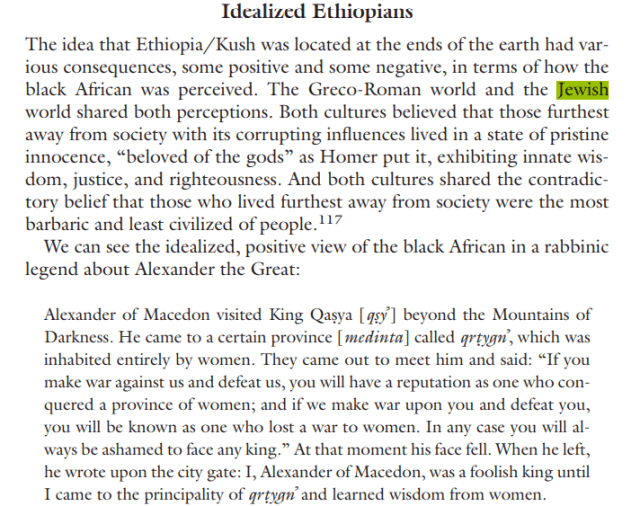 Idealized Ethiopians

The idea that Ethiopia/Kush was located at the ends of the earth had various consequences, some positive and some negative, in terms of how the black African was perceived. The Greco-Roman world and the Jewish world shared both perceptions. Both cultures believed that those furthest away from society with its corrupting influences lived in a state of pristine innocence, "beloved of the gods" as Homer put it, exhibiting innate wisdom, justice, and righteousness. And both cultures shared the contradictory belief that those who lived furthest away from society were the most barbaric and least civilized of people.$^{117}$

We can see the idealized, positive view of the black African in a rabbinic legend about Alexander the Great:

Alexander of Macedon visited King Qaṣya [qṣy'] beyond the Mountains of Darkness. He came to a certain province [medinta] called qrṭygn', which was inhabited entirely by women. They came out to meet him and said: "If you make war against us and defeat us, you will have a reputation as one who conquered a province of women; and if we make war upon you and defeat you, you will be known as one who lost a war to women. In any case you will always be ashamed to face any king." At that moment his face fell. When he left, he wrote upon the city gate: I, Alexander of Macedon, was a foolish king until I came to the principality of qrṭygn' and learned wisdom from women.